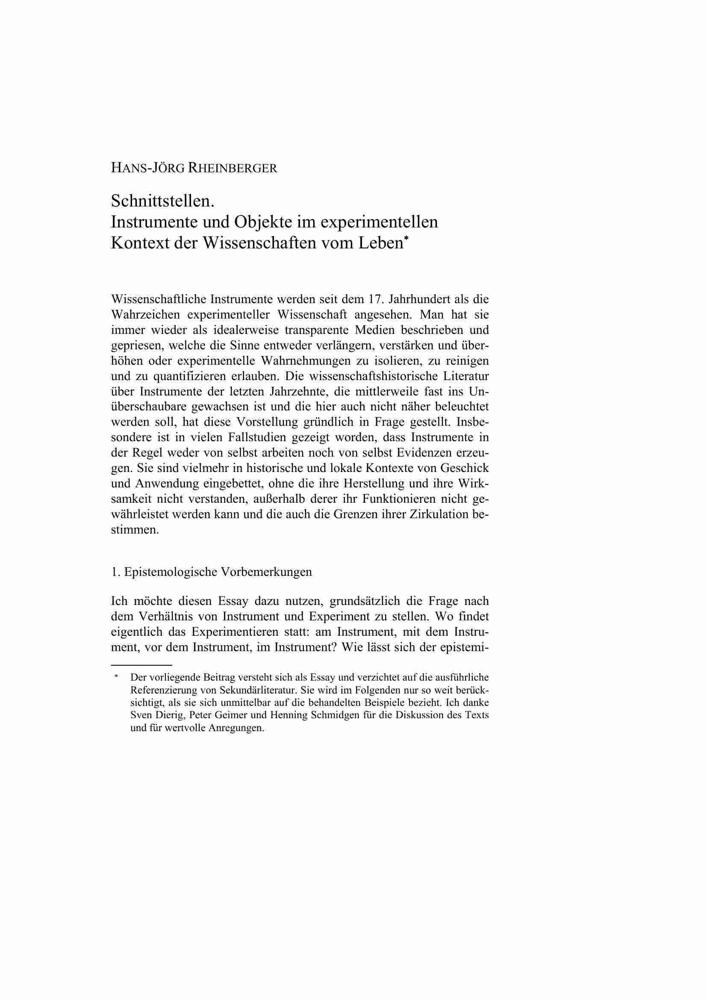 HANS-JÖRG RHEINBERGER

Schnittstellen.
Instrumente und Objekte im experimentellen Kontext der Wissenschaften vom Leben*

Wissenschaftliche Instrumente werden seit dem 17. Jahrhundert als die Wahrzeichen experimenteller Wissenschaft angesehen. Man hat sie immer wieder als idealerweise transparente Medien beschrieben und gepriesen, welche die Sinne entweder verlängern, verstärken und überhöhen oder experimentelle Wahrnehmungen zu isolieren, zu reinigen und zu quantifizieren erlauben. Die wissenschaftshistorische Literatur über Instrumente der letzten Jahrzehnte, die mittlerweile fast ins Unüberschaubare gewachsen ist und die hier auch nicht näher beleuchtet werden soll, hat diese Vorstellung gründlich in Frage gestellt. Insbesondere ist in vielen Fallstudien gezeigt worden, dass Instrumente in der Regel weder von selbst arbeiten noch von selbst Evidenzen erzeugen. Sie sind vielmehr in historische und lokale Kontexte von Geschick und Anwendung eingebettet, ohne die ihre Herstellung und ihre Wirksamkeit nicht verstanden, außerhalb derer ihr Funktionieren nicht gewährleistet werden kann und die auch die Grenzen ihrer Zirkulation bestimmen.

1. Epistemologische Vorbemerkungen

Ich möchte diesen Essay dazu nutzen, grundsätzlich die Frage nach dem Verhältnis von Instrument und Experiment zu stellen. Wo findet eigentlich das Experimentieren statt: am Instrument, mit dem Instrument, vor dem Instrument, im Instrument? Wie lässt sich der epistemi-

* Der vorliegende Beitrag versteht sich als Essay und verzichtet auf die ausführliche Referenzierung von Sekundärliteratur. Sie wird im Folgenden nur so weit berücksichtigt, als sie sich unmittelbar auf die behandelten Beispiele bezieht. Ich danke Sven Dierig, Peter Geimer und Henning Schmidgen für die Diskussion des Texts und für wertvolle Anregungen.